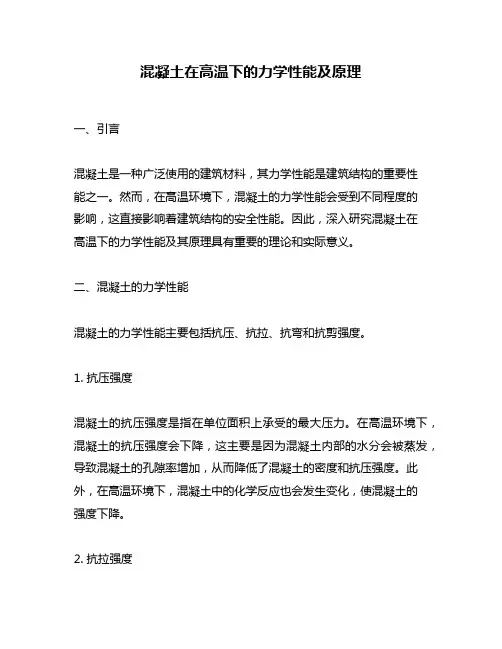 混凝土在高温下的力学性能及原理

一、引言

混凝土是一种广泛使用的建筑材料，其力学性能是建筑结构的重要性能之一。然而，在高温环境下，混凝土的力学性能会受到不同程度的影响，这直接影响着建筑结构的安全性能。因此，深入研究混凝土在高温下的力学性能及其原理具有重要的理论和实际意义。

二、混凝土的力学性能

混凝土的力学性能主要包括抗压、抗拉、抗弯和抗剪强度。

1. 抗压强度

混凝土的抗压强度是指在单位面积上承受的最大压力。在高温环境下，混凝土的抗压强度会下降，这主要是因为混凝土内部的水分会被蒸发，导致混凝土的孔隙率增加，从而降低了混凝土的密度和抗压强度。此外，在高温环境下，混凝土中的化学反应也会发生变化，使混凝土的强度下降。

2. 抗拉强度